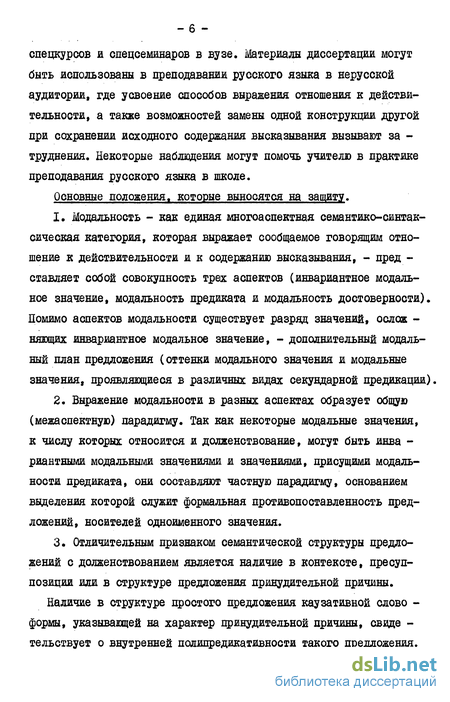 - 6 -

спецкурсов и спецсеминаров в вузе. Материалы диссертации могут быть использованы в преподавании русского языка в нерусской аудитории, где усвоение способов выражения отношения к действительности, а также возможностей замены одной конструкции другой при сохранении исходного содержания высказывания вызывают затруднения. Некоторые наблюдения могут помочь учителю в практике преподавания русского языка в школе.

Основные положения, которые выносятся на защиту.

I. Модальность - как единая многоаспектная семантико-синтаксическая категория, которая выражает сообщаемое говорящим отношение к действительности и к содержанию высказывания, - представляет собой совокупность трех аспектов (инвариантное модальное значение, модальность предиката и модальность достоверности). Помимо аспектов модальности существует разряд значений, осложняющих инвариантное модальное значение, - дополнительный модальный план предложения (оттенки модального значения и модальные значения, проявляющиеся в различных видах секундарной предикации).

2. Выражение модальности в разных аспектах образует общую (межаспектную) парадигму. Так как некоторые модальные значения, к числу которых относится и долженствование, могут быть инвариантными модальными значениями и значениями, присущими модальности предиката, они составляют частную парадигму, основанием выделения которой служит формальная противопоставленность предложений, носителей одноименного значения.

3. Отличительным признаком семантической структуры предложений с долженствованием является наличие в контексте, пресуппозиции или в структуре предложения принудительной причины.

Наличие в структуре простого предложения каузативной словоформы, указывающей на характер принудительной причины, свидетельствует о внутренней полипредикативности такого предложения.

dsLib.net
библиотека диссертаций